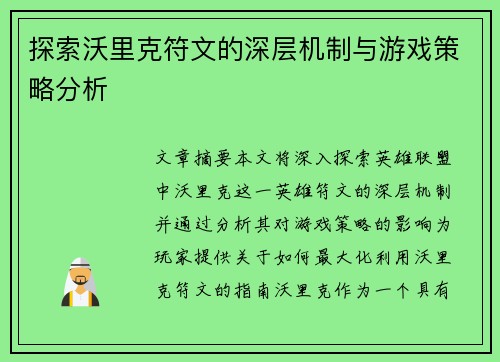 探索沃里克符文的深层机制与游戏策略分析

文章摘要本文将深入探索英雄联盟中沃里克这一英雄符文的深层机制并通过分析其对游戏策略的影响为玩家提供关于如何最大化利用沃里克符文的指南沃里克作为一个具有